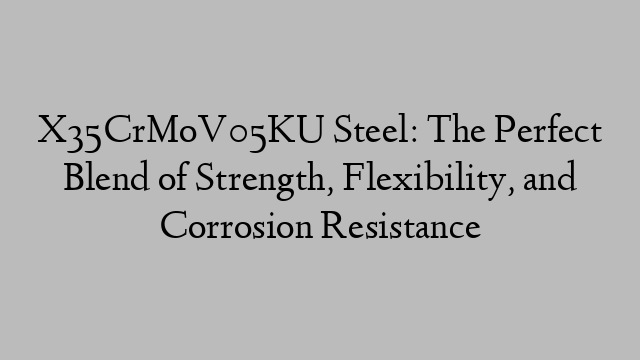 X35CrMoV05KU Steel: The Perfect Blend of Strength, Flexibility, and Corrosion Resistance